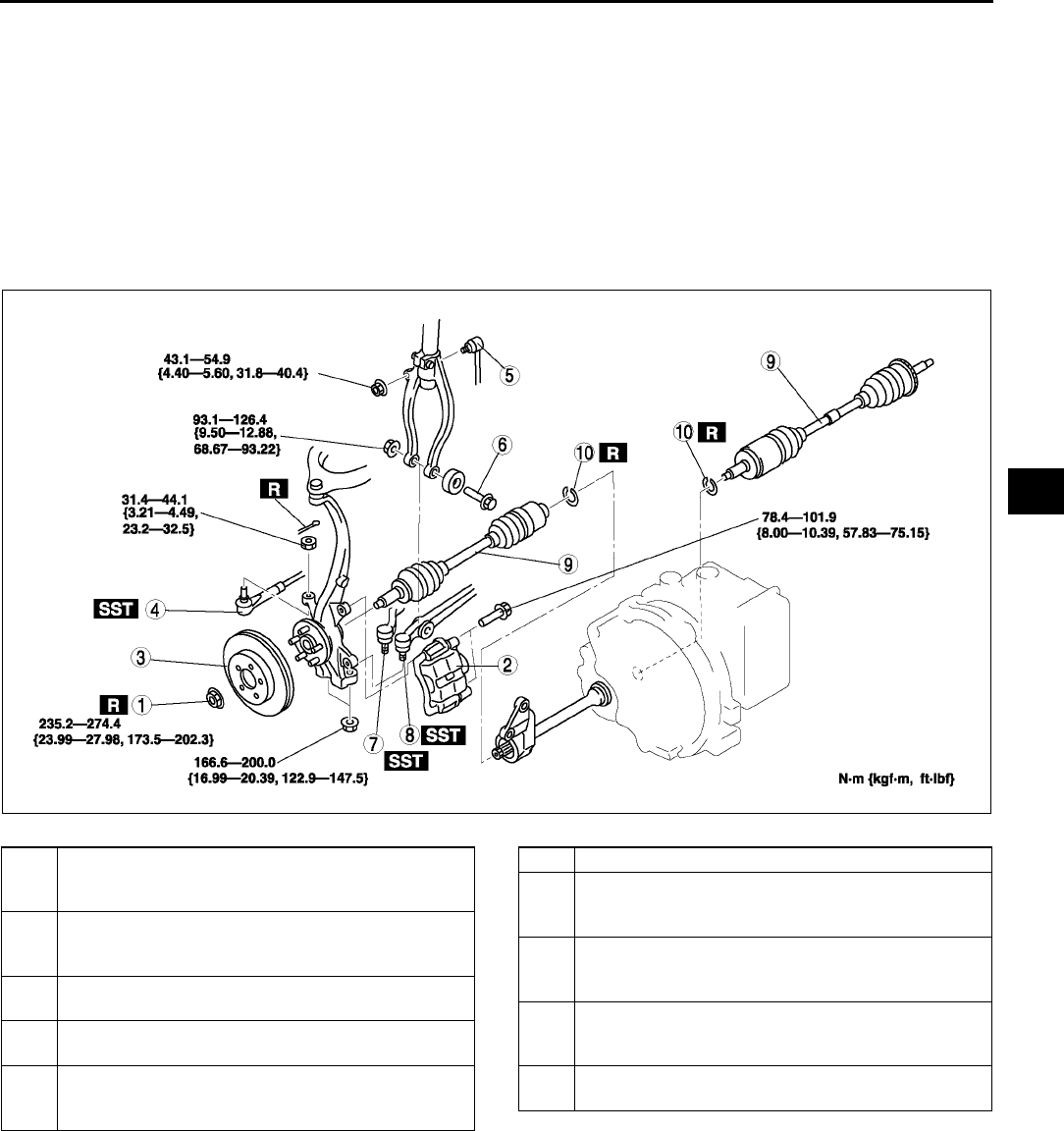 43.1—54.9
{4.40—5.60, 31.8—40.4}

5

9

93.1—126.4
{9.50—12.88,
68.67—93.22}

6

10 R

10 R

R

31.4—44.1
{3.21—4.49,
23.2—32.5}

78.4—101.9
{8.00—10.39, 57.83—75.15}

9

SST 4

3

2

R 1

235.2—274.4
{23.99—27.98, 173.5—202.3}

7

8 SST

SST

166.6—200.0
{16.99—20.39, 122.9—147.5}

N·m {kgf·m, ft·lbf}